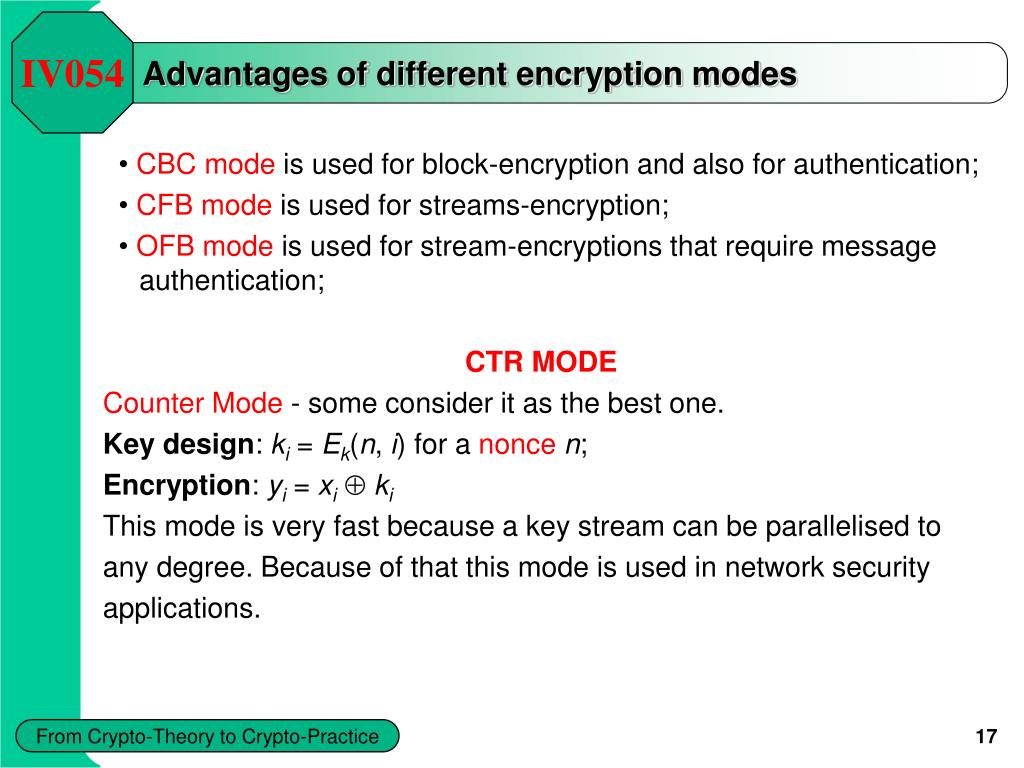 IV054 Advantages of different encryption modes

• CBC mode is used for block-encryption and also for authentication;
• CFB mode is used for streams-encryption;
• OFB mode is used for stream-encryptions that require message authentication;

CTR MODE

Counter Mode - some consider it as the best one.
Key design: $k_i = E_k(n, i)$ for a nonce $n$;
Encryption: $y_i = x_i \oplus k_i$
This mode is very fast because a key stream can be parallelised to any degree. Because of that this mode is used in network security applications.

From Crypto-Theory to Crypto-Practice

17